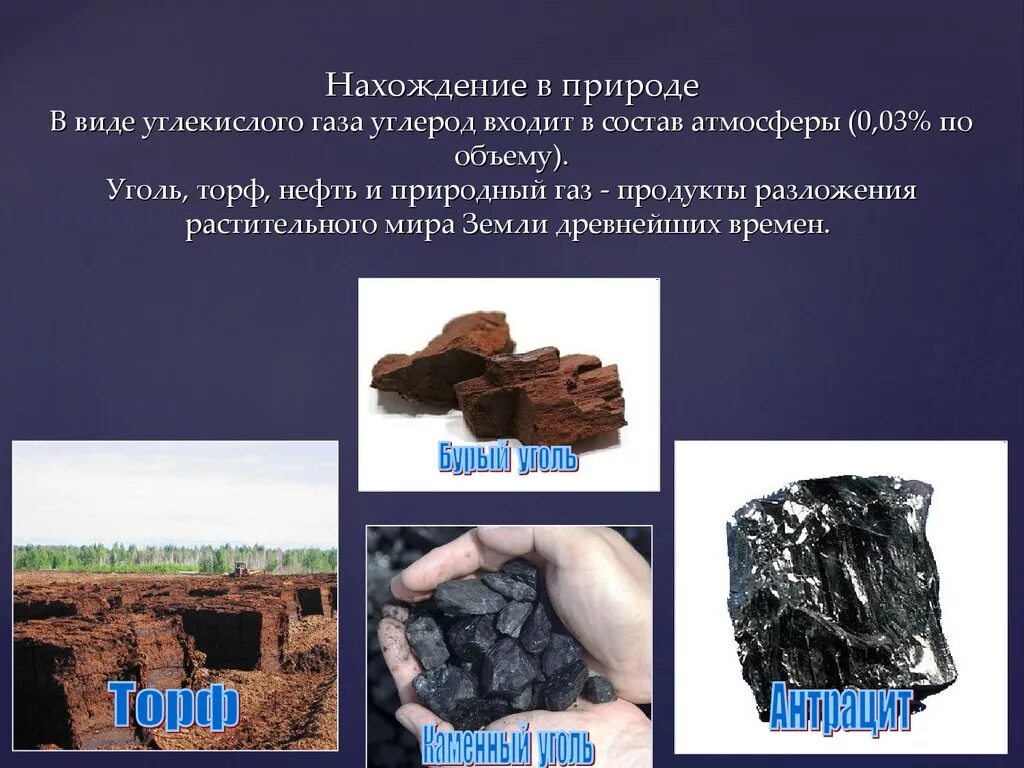 Нахождение в природе
В виде углекислого газа углерод входит в состав атмосферы (0,03% по объему).
Уголь, торф, нефть и природный газ - продукты разложения растительного мира Земли древнейших времен.

Бурый уголь

Торф

Каменный уголь

Антрацит